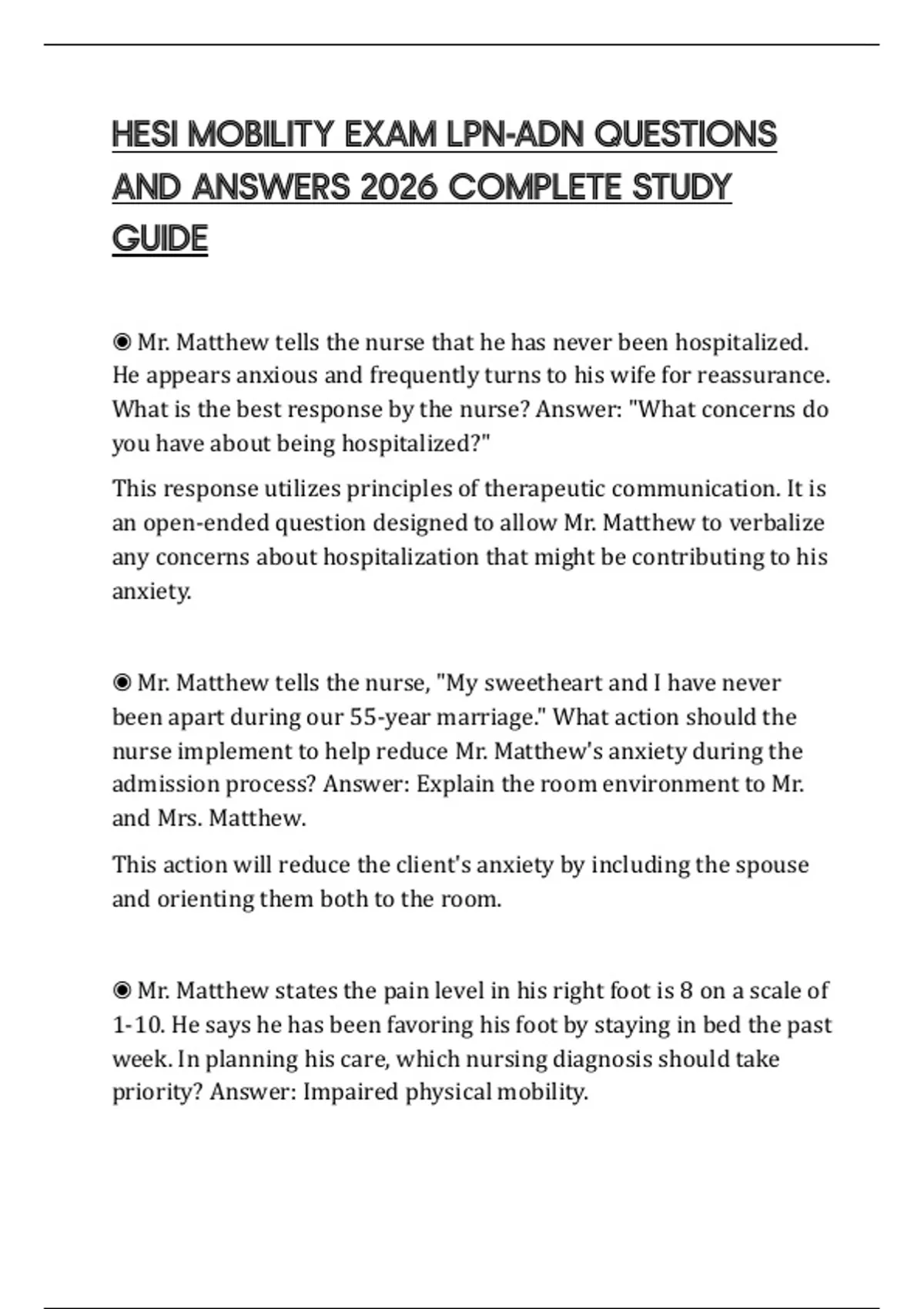 HESI MOBILITY EXAM LPN-ADN QUESTIONS AND ANSWERS 2026 COMPLETE STUDY GUIDE

◉ Mr. Matthew tells the nurse that he has never been hospitalized. He appears anxious and frequently turns to his wife for reassurance. What is the best response by the nurse? Answer: "What concerns do you have about being hospitalized?"

This response utilizes principles of therapeutic communication. It is an open-ended question designed to allow Mr. Matthew to verbalize any concerns about hospitalization that might be contributing to his anxiety.

◉ Mr. Matthew tells the nurse, "My sweetheart and I have never been apart during our 55-year marriage." What action should the nurse implement to help reduce Mr. Matthew's anxiety during the admission process? Answer: Explain the room environment to Mr. and Mrs. Matthew.

This action will reduce the client's anxiety by including the spouse and orienting them both to the room.

◉ Mr. Matthew states the pain level in his right foot is 8 on a scale of 1-10. He says he has been favoring his foot by staying in bed the past week. In planning his care, which nursing diagnosis should take priority? Answer: Impaired physical mobility.